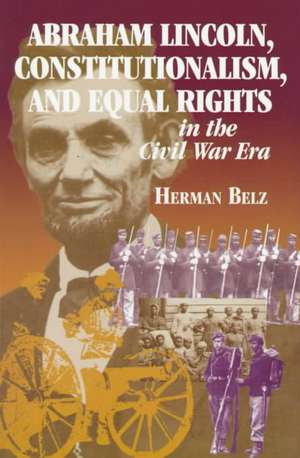 ABRAHAM LINCOLN, CONSTITUTIONALISM, AND EQUAL RIGHTS

in the Civil War Era

HERMAN BELZ